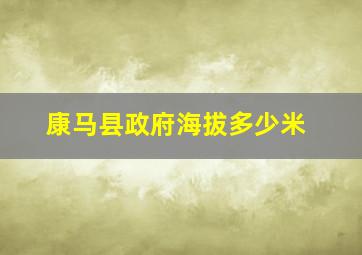 康马县政府海拔多少米